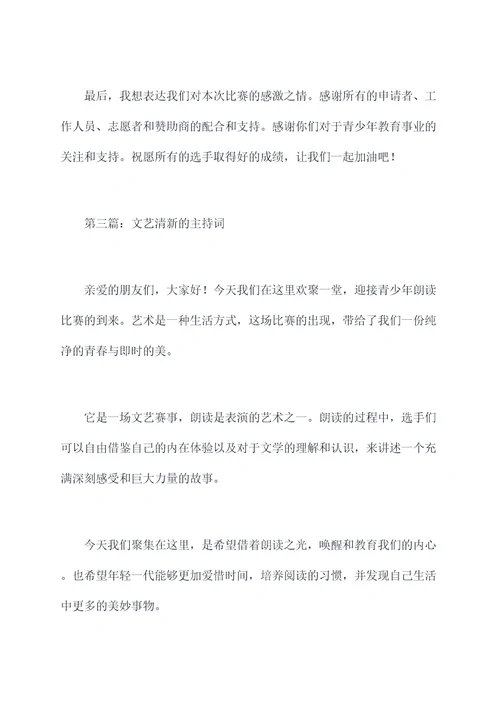 最后，我想表达我们对本次比赛的感激之情。感谢所有的申请者、工作人员、志愿者和赞助商的配合和支持。感谢你们对于青少年教育事业的关注和支持。祝愿所有的选手取得好的成绩，让我们一起加油吧！

第三篇：文艺清新的主持词

亲爱的朋友们，大家好！今天我们在这里欢聚一堂，迎接青少年朗读比赛的到来。艺术是一种生活方式，这场比赛的出现，带给了我们一份纯净的青春与即时的美。

它是一场文艺赛事，朗读是表演的艺术之一。朗读的过程中，选手们可以自由借鉴自己的内在体验以及对于文学的理解和认识，来讲述一个充满深刻感受和巨大力量的故事。

今天我们聚集在这里，是希望借着朗读之光，唤醒和教育我们的内心。也希望年轻一代能够更加爱惜时间，培养阅读的习惯，并发现自己生活中更多的美妙事物。